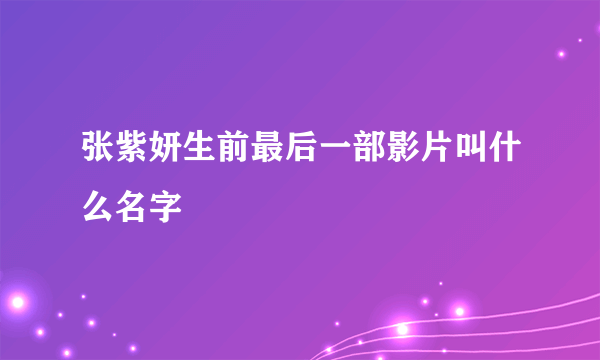 张紫妍生前最后一部影片叫什么名字